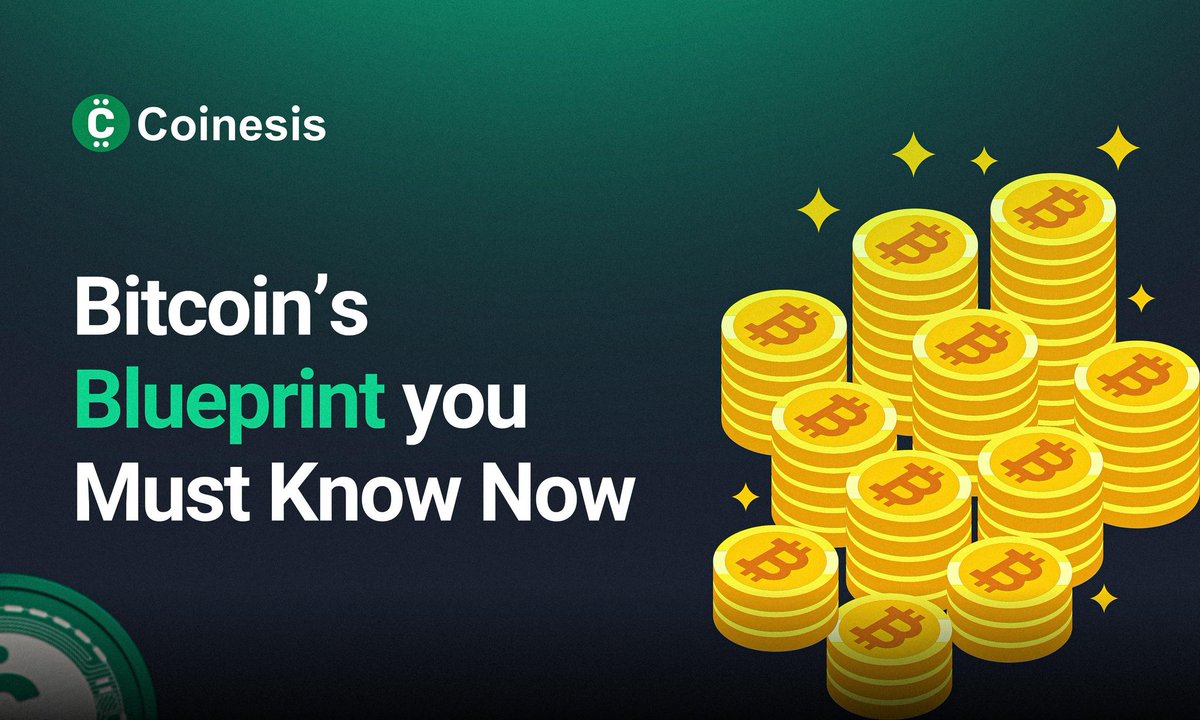 Coinesis

Bitcoin's Blueprint you Must Know Now